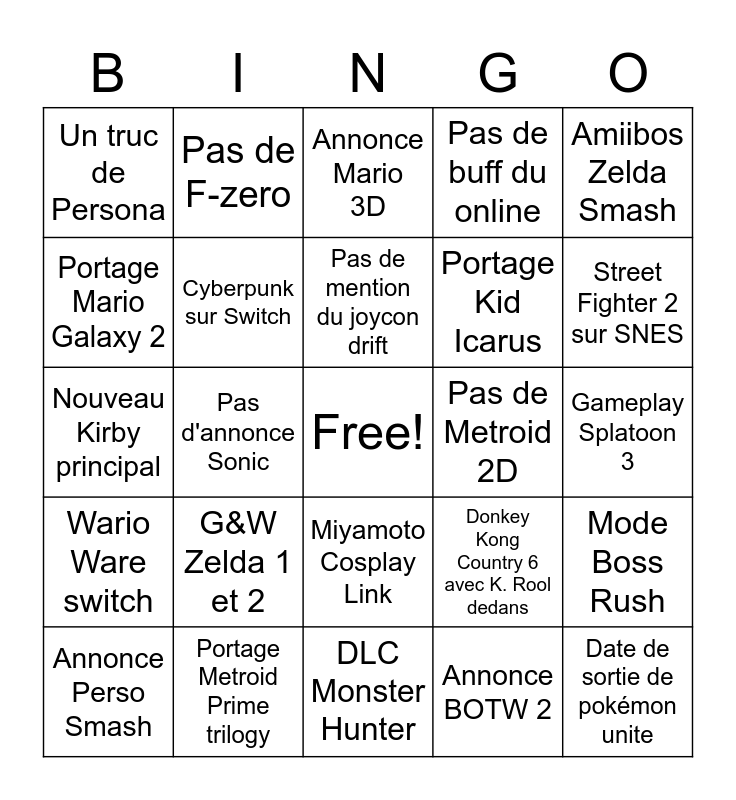 | B | I | N | G | O |
|---|---|---|---|---|
| Un truc de Persona | Pas de F-zero | Annonce Mario 3D | Pas de buff du online | Amiibos Zelda Smash |
| Portage Mario Galaxy 2 | Cyberpunk sur Switch | Pas de mention du joycon drift | Portage Kid Icarus | Street Fighter 2 sur SNES |
| Nouveau Kirby principal | Pas d'annonce Sonic | Free! | Pas de Metroid 2D | Gameplay Splatoon 3 |
| Wario Ware switch | G&W Zelda 1 et 2 | Miyamoto Cosplay Link | Donkey Kong Country 6 avec K. Rool dedans | Mode Boss Rush |
| Annonce Perso Smash | Portage Metroid Prime trilogy | DLC Monster Hunter | Annonce BOTW 2 | Date de sortie de pokémon unite |